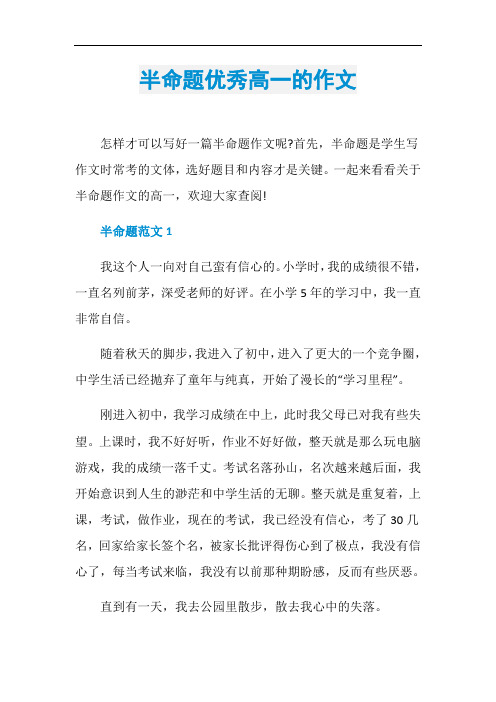 半命题优秀高一的作文

怎样才可以写好一篇半命题作文呢?首先，半命题是学生写作文时常考的文体，选好题目和内容才是关键。一起来看看关于半命题作文的高一，欢迎大家查阅!

半命题范文 1

我这个人一向对自己蛮有信心的。小学时，我的成绩很不错，一直名列前茅，深受老师的好评。在小学 5 年的学习中，我一直非常自信。

随着秋天的脚步，我进入了初中，进入了更大的一个竞争圈，中学生活已经抛弃了童年与纯真，开始了漫长的“学习里程”。

刚进入初中，我学习成绩在中上，此时我父母已对我有些失望。上课时，我不好好听，作业不好好做，整天就是那么玩电脑游戏，我的成绩一落千丈。考试名落孙山，名次越来越后面，我开始意识到人生的渺茫和中学生活的无聊。整天就是重复着，上课，考试，做作业，现在的考试，我已经没有信心，考了 30 几名，回家给家长签个名，被家长批评得伤心到了极点，我没有信心了，每当考试来临，我没有以前那种期盼感，反而有些厌恶。

直到有一天，我去公园里散步，散去我心中的失落。